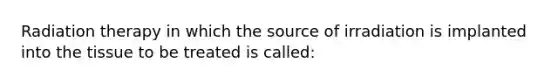 Radiation therapy in which the source of irradiation is implanted into the tissue to be treated is called: